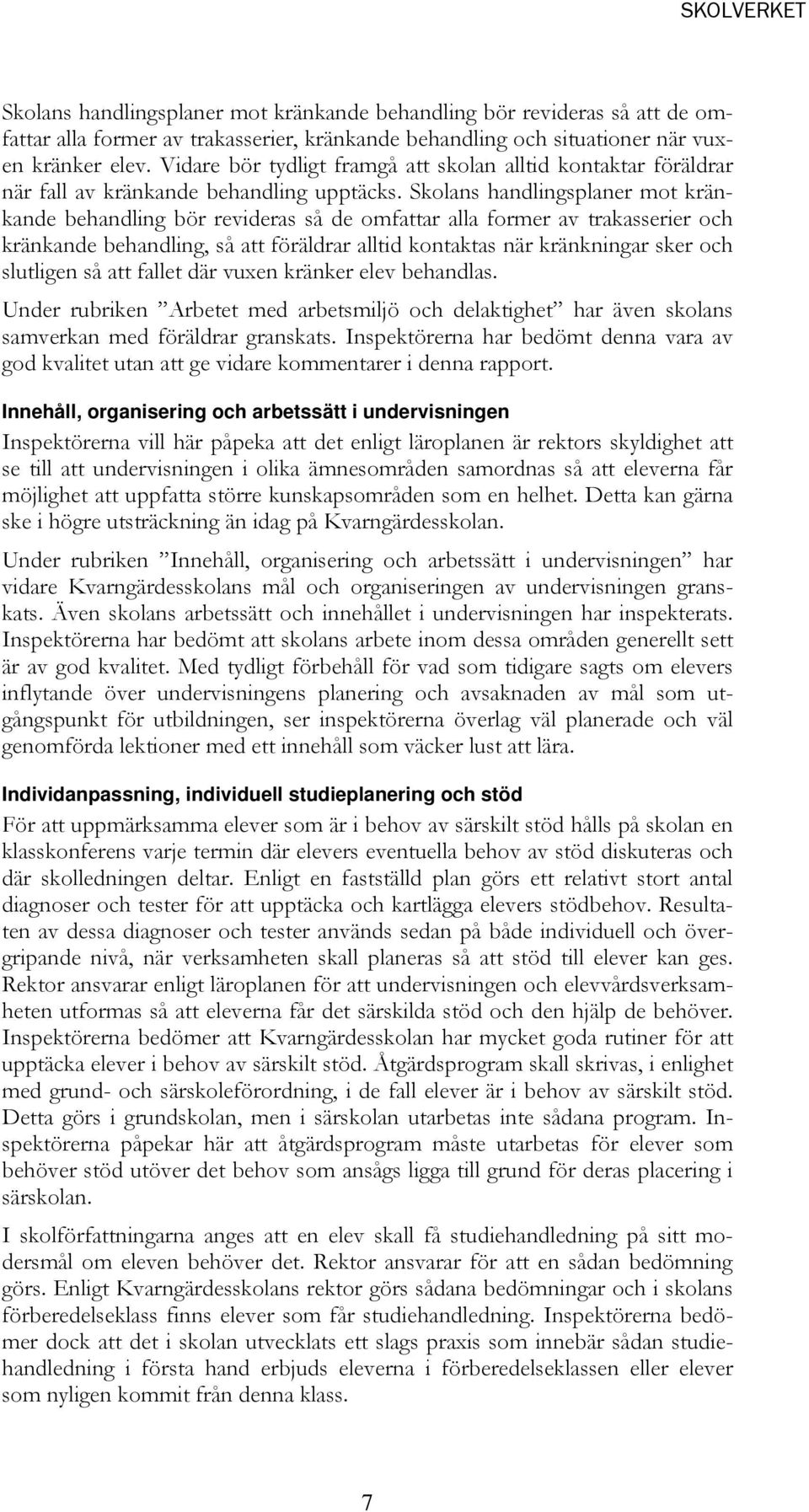 SKOLVERKET

Skolans handlingsplaner mot kränkande behandling bör revideras så att de omfattar alla former av trakasserier, kränkande behandling och situationer när vuxen kränker elev. Vidare bör tydligt framgå att skolan alltid kontaktar föräldrar när fall av kränkande behandling upptäcks. Skolans handlingsplaner mot kränkande behandling bör revideras så de omfattar alla former av trakasserier och kränkande behandling, så att föräldrar alltid kontaktas när kränkningar sker och slutligen så att fallet där vuxen kränker elev behandlas.

Under rubriken ”Arbetet med arbetsmiljö och delaktighet” har även skolans samverkan med föräldrar granskats. Inspektörerna har bedömt denna vara av god kvalitet utan att ge vidare kommentarer i denna rapport.

Innehåll, organisering och arbetssätt i undervisningen

Inspektörerna vill här påpeka att det enligt läroplanen är rektors skyldighet att se till att undervisningen i olika ämnesområden samordnas så att eleverna får möjlighet att uppfatta större kunskapsområden som en helhet. Detta kan gärna ske i högre utsträckning än idag på Kvarngärdesskolan.

Under rubriken ”Innehåll, organisering och arbetssätt i undervisningen” har vidare Kvarngärdesskolans mål och organiseringen av undervisningen granskats. Även skolans arbetssätt och innehållet i undervisningen har inspekterats. Inspektörerna har bedömt att skolans arbete inom dessa områden generellt sett är av god kvalitet. Med tydligt förbehåll för vad som tidigare sagts om elevers inflytande över undervisningens planering och avsaknaden av mål som utgångspunkt för utbildningen, ser inspektörerna överlag väl planerade och väl genomförda lektioner med ett innehåll som väcker lust att lära.

Individanpassning, individuell studieplanering och stöd

För att uppmärksamma elever som är i behov av särskilt stöd hålls på skolan en klasskonferens varje termin där elevers eventuella behov av stöd diskuteras och där skolledningen deltar. Enligt en fastställd plan görs ett relativt stort antal diagnoser och tester för att upptäcka och kartlägga elevers stödbehov. Resultaten av dessa diagnoser och tester används sedan på både individuell och övergripande nivå, när verksamheten skall planeras så att stöd till elever kan ges. Rektor ansvarar enligt läroplanen för att undervisningen och elevvårdsverksamheten utformas så att eleverna får det särskilda stöd och den hjälp de behöver. Inspektörerna bedömer att Kvarngärdesskolan har mycket goda rutiner för att upptäcka elever i behov av särskilt stöd. Åtgärdsprogram skall skrivas, i enlighet med grund- och särskoleförordning, i de fall elever är i behov av särskilt stöd. Detta görs i grundskolan, men i särskolan utarbetas inte sådana program. Inspektörerna påpekar här att åtgärdsprogram måste utarbetas för elever som behöver stöd utöver det behov som ansågs ligga till grund för deras placering i särskolan.

I skolförfattningarna anges att en elev skall få studiehandledning på sitt modersmål om eleven behöver det. Rektor ansvarar för att en sådan bedömning görs. Enligt Kvarngärdesskolans rektor görs sådana bedömningar och i skolans förberedelseklass finns elever som får studiehandledning. Inspektörerna bedömer dock att det i skolan utvecklats ett slags praxis som innebär sådan studiehandledning i första hand erbjuds eleverna i förberedelseklassen eller elever som nyligen kommit från denna klass.

7